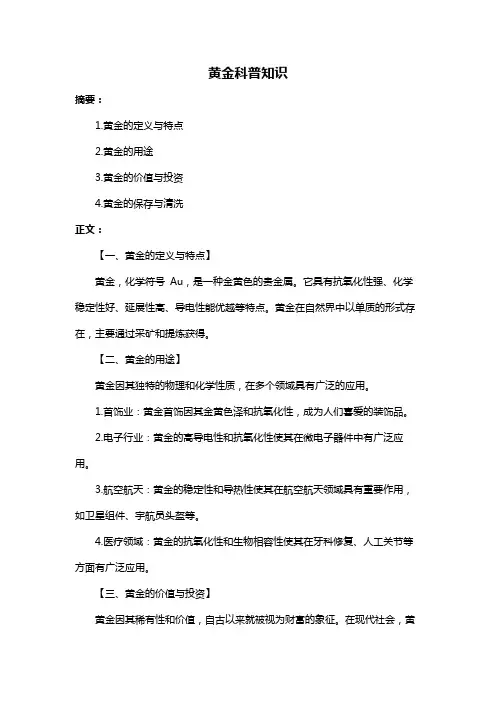 黄金科普知识

摘要：

1.黄金的定义与特点

2.黄金的用途

3.黄金的价值与投资

4.黄金的保存与清洗

正文：

【一、黄金的定义与特点】

黄金，化学符号 Au，是一种金黄色的贵金属。它具有抗氧化性强、化学稳定性好、延展性高、导电性能优越等特点。黄金在自然界中以单质的形式存在，主要通过采矿和提炼获得。

【二、黄金的用途】

黄金因其独特的物理和化学性质，在多个领域具有广泛的应用。

1.首饰业：黄金首饰因其金黄色泽和抗氧化性，成为人们喜爱的装饰品。

2.电子行业：黄金的高导电性和抗氧化性使其在微电子器件中有广泛应用。

3.航空航天：黄金的稳定性和导热性使其在航空航天领域具有重要作用，如卫星组件、宇航员头盔等。

4.医疗领域：黄金的抗氧化性和生物相容性使其在牙科修复、人工关节等方面有广泛应用。

【三、黄金的价值与投资】

黄金因其稀有性和价值，自古以来就被视为财富的象征。在现代社会，黄